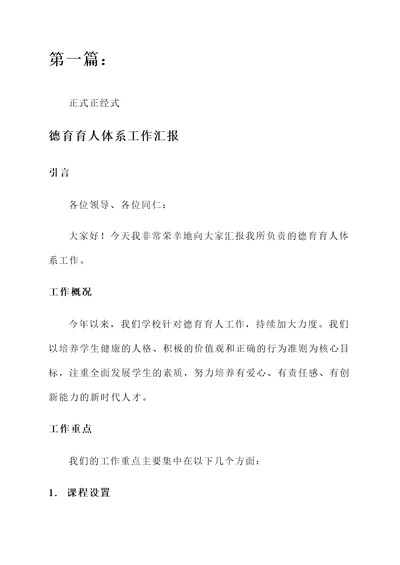 第一篇：

正式正经式

德育育人体系工作汇报

引言

各位领导、各位同仁：

大家好！今天我非常荣幸地向大家汇报我所负责的德育育人体系工作。

工作概况

今年以来，我们学校针对德育育人工作，持续加大力度。我们以培养学生健康的人格、积极的价值观和正确的行为准则为核心目标，注重全面发展学生的素质，努力培养有爱心、有责任感、有创新能力的新时代人才。

工作重点

我们的工作重点主要集中在以下几个方面：

1. 课程设置